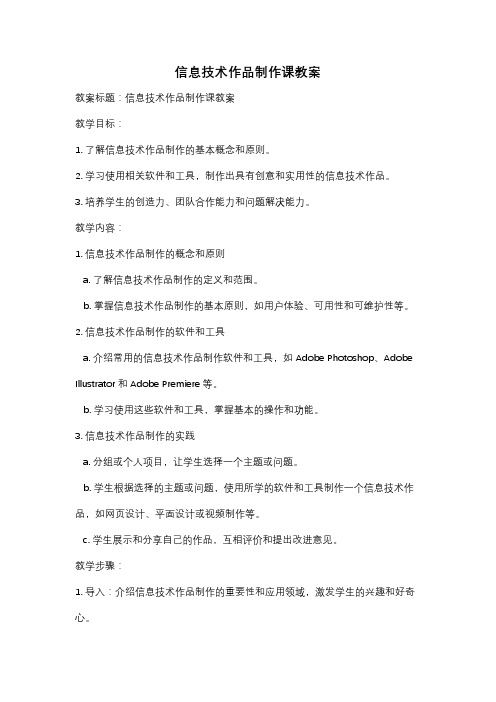 信息技术作品制作课教案

教案标题：信息技术作品制作课教案

教学目标：

1. 了解信息技术作品制作的基本概念和原则。

2. 学习使用相关软件和工具，制作出具有创意和实用性的信息技术作品。

3. 培养学生的创造力、团队合作能力和问题解决能力。

教学内容：

1. 信息技术作品制作的概念和原则

a. 了解信息技术作品制作的定义和范围。

b. 掌握信息技术作品制作的基本原则，如用户体验、可用性和可维护性等。

2. 信息技术作品制作的软件和工具

a. 介绍常用的信息技术作品制作软件和工具，如 Adobe Photoshop、Adobe Illustrator 和 Adobe Premiere 等。

b. 学习使用这些软件和工具，掌握基本的操作和功能。

3. 信息技术作品制作的实践

a. 分组或个人项目，让学生选择一个主题或问题。

b. 学生根据选择的主题或问题，使用所学的软件和工具制作一个信息技术作品，如网页设计、平面设计或视频制作等。

c. 学生展示和分享自己的作品，互相评价和提出改进意见。

教学步骤：

1. 导入：介绍信息技术作品制作的重要性和应用领域，激发学生的兴趣和好奇心。